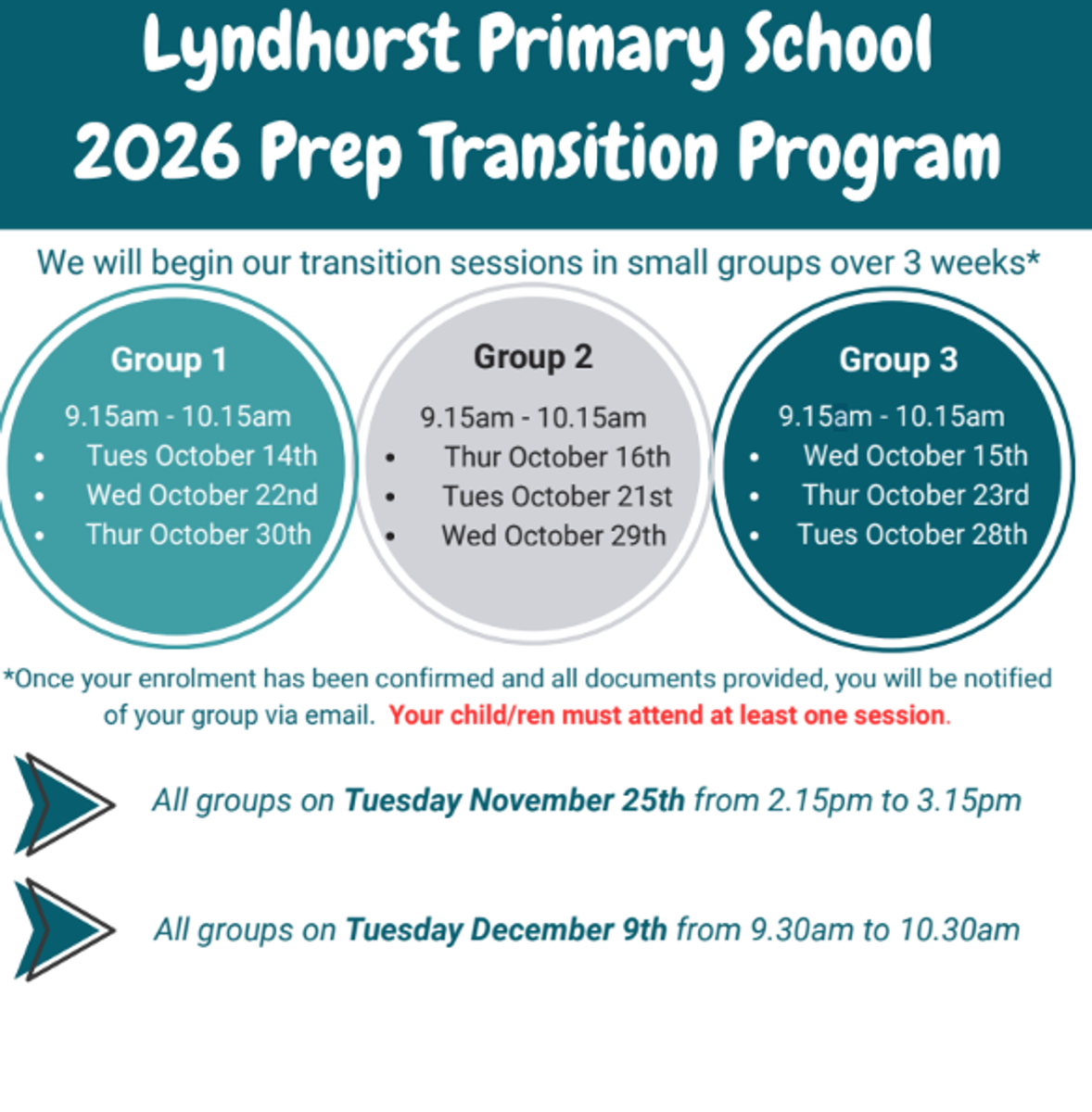 Lyndhurst Primary School
2026 Prep Transition Program

We will begin our transition sessions in small groups over 3 weeks*

Group 1
9.15am - 10.15am
• Tues October 14th
• Wed October 22nd
• Thur October 30th

Group 2
9.15am - 10.15am
• Thur October 16th
• Tues October 21st
• Wed October 29th

Group 3
9.15am - 10.15am
• Wed October 15th
• Thur October 23rd
• Tues October 28th

*Once your enrolment has been confirmed and all documents provided, you will be notified of your group via email. Your child/ren must attend at least one session.

All groups on Tuesday November 25th from 2.15pm to 3.15pm

All groups on Tuesday December 9th from 9.30am to 10.30am